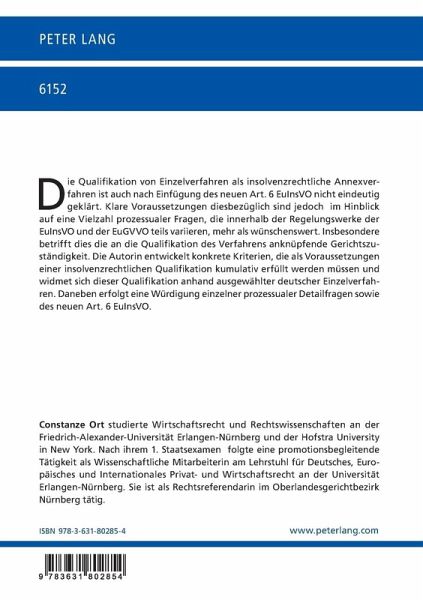 PETER LANG

6152

Die Qualifikation von Einzelverfahren als insolvenzrechtliche Annexverfahren ist auch nach Einfügung des neuen Art. 6 EuInsVO nicht eindeutig geklärt. Klare Voraussetzungen diesbezüglich sind jedoch im Hinblick auf eine Vielzahl prozessualer Fragen, die innerhalb der Regelungswerke der EuInsVO und der EuGVVO teils variieren, mehr als wünschenswert. Insbesondere betrifft dies die an die Qualifikation des Verfahrens anknüpfende Gerichtszuständigkeit. Die Autorin entwickelt konkrete Kriterien, die als Voraussetzungen einer insolvenzrechtlichen Qualifikation kumulativ erfüllt werden müssen und widmet sich dieser Qualifikation anhand ausgewählter deutscher Einzelverfahren. Daneben erfolgt eine Würdigung einzelner prozessualer Detailfragen sowie des neuen Art. 6 EuInsVO.

Constanze Ort studierte Wirtschaftsrecht und Rechtswissenschaften an der Friedrich-Alexander-Universität Erlangen-Nürnberg und der Hofstra University in New York. Nach ihrem 1. Staatsexamen folgte eine promotionsbegleitende Tätigkeit als Wissenschaftliche Mitarbeiterin am Lehrstuhl für Deutsches, Europäisches und Internationales Privat- und Wirtschaftsrecht an der Universität Erlangen-Nürnberg. Sie ist als Rechtsreferendarin im Oberlandesgerichtbezirk Nürnberg tätig.

ISBN 978-3-631-80285-4

www.peterlang.com

9 783631 802854